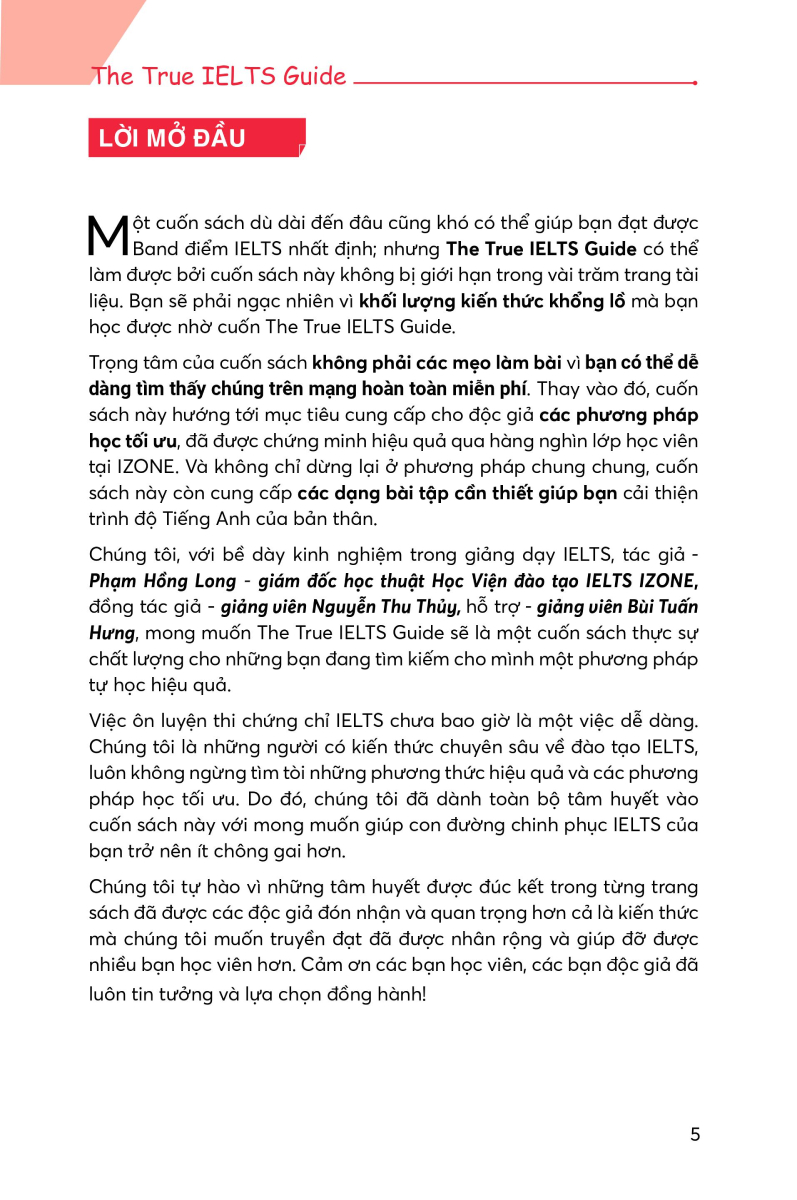 The True IELTS Guide

LỜI MỞ ĐẦU

Một cuốn sách dù dài đến đâu cũng khó có thể giúp bạn đạt được Band điểm IELTS nhất định; nhưng The True IELTS Guide có thể làm được bởi cuốn sách này không bị giới hạn trong vài trăm trang tài liệu. Bạn sẽ phải ngạc nhiên vì khối lượng kiến thức khổng lồ mà bạn học được nhờ cuốn The True IELTS Guide.

Trọng tâm của cuốn sách không phải các mẹo làm bài vì bạn có thể dễ dàng tìm thấy chúng trên mạng hoàn toàn miễn phí. Thay vào đó, cuốn sách này hướng tới mục tiêu cung cấp cho độc giả các phương pháp học tối ưu, đã được chứng minh hiệu quả qua hàng nghìn lớp học viên tại IZONE. Và không chỉ dừng lại ở phương pháp chung chung, cuốn sách này còn cung cấp các dạng bài tập cần thiết giúp bạn cải thiện trình độ Tiếng Anh của bản thân.

Chúng tôi, với bề dày kinh nghiệm trong giảng dạy IELTS, tác giả - Phạm Hồng Long - giám đốc học thuật Học Viện đào tạo IELTS IZONE, đồng tác giả - giảng viên Nguyễn Thu Thủy, hỗ trợ - giảng viên Bùi Tuấn Hưng, mong muốn The True IELTS Guide sẽ là một cuốn sách thực sự chất lượng cho những bạn đang tìm kiếm cho mình một phương pháp tự học hiệu quả.

Việc ôn luyện thi chứng chỉ IELTS chưa bao giờ là một việc dễ dàng. Chúng tôi là những người có kiến thức chuyên sâu về đào tạo IELTS, luôn không ngừng tìm tòi những phương thức hiệu quả và các phương pháp học tối ưu. Do đó, chúng tôi đã dành toàn bộ tâm huyết vào cuốn sách này với mong muốn giúp con đường chinh phục IELTS của bạn trở nên ít chông gai hơn.

Chúng tôi tự hào vì những tâm huyết được đúc kết trong từng trang sách đã được các độc giả đón nhận và quan trọng hơn cả là kiến thức mà chúng tôi muốn truyền đạt đã được nhân rộng và giúp đỡ được nhiều bạn học viên hơn. Cảm ơn các bạn học viên, các bạn độc giả đã luôn tin tưởng và lựa chọn đồng hành!

5